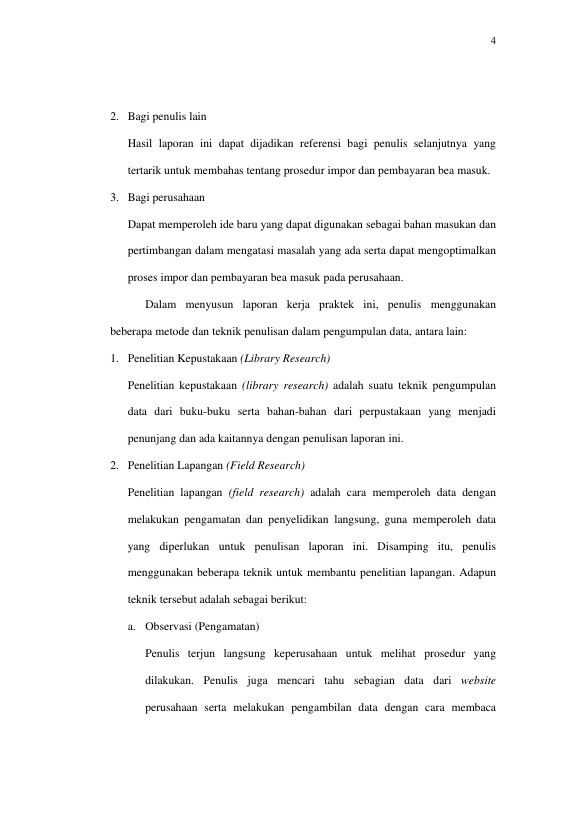 4

2. Bagi penulis lain

Hasil laporan ini dapat dijadikan referensi bagi penulis selanjutnya yang tertarik untuk membahas tentang prosedur impor dan pembayaran bea masuk.

3. Bagi perusahaan

Dapat memperoleh ide baru yang dapat digunakan sebagai bahan masukan dan pertimbangan dalam mengatasi masalah yang ada serta dapat mengoptimalkan proses impor dan pembayaran bea masuk pada perusahaan.

Dalam menyusun laporan kerja praktek ini, penulis menggunakan beberapa metode dan teknik penulisan dalam pengumpulan data, antara lain:

1. Penelitian Kepustakaan (Library Research)

Penelitian kepustakaan (library research) adalah suatu teknik pengumpulan data dari buku-buku serta bahan-bahan dari perpustakaan yang menjadi penunjang dan ada kaitannya dengan penulisan laporan ini.

2. Penelitian Lapangan (Field Research)

Penelitian lapangan (field research) adalah cara memperoleh data dengan melakukan pengamatan dan penyelidikan langsung, guna memperoleh data yang diperlukan untuk penulisan laporan ini. Disamping itu, penulis menggunakan beberapa teknik untuk membantu penelitian lapangan. Adapun teknik tersebut adalah sebagai berikut:

a. Observasi (Pengamatan)

Penulis terjun langsung keperusahaan untuk melihat prosedur yang dilakukan. Penulis juga mencari tahu sebagian data dari website perusahaan serta melakukan pengambilan data dengan cara membaca